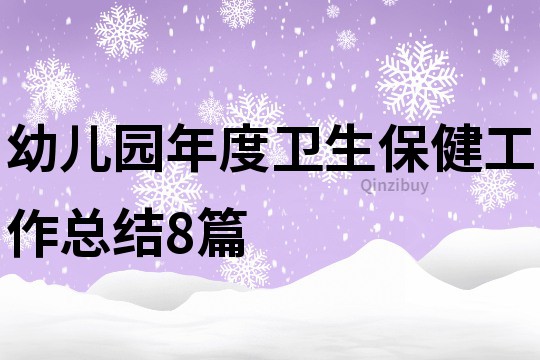 幼儿园年度卫生保健工作总结8篇

Qinzibuy